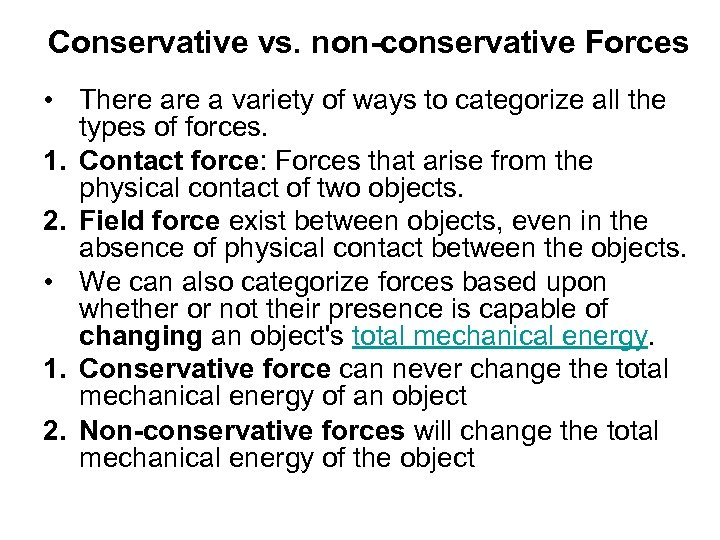 Conservative vs. non-conservative Forces

• There are a variety of ways to categorize all the types of forces.
1. Contact force: Forces that arise from the physical contact of two objects.
2. Field force exist between objects, even in the absence of physical contact between the objects.
• We can also categorize forces based upon whether or not their presence is capable of changing an object's total mechanical energy.
1. Conservative force can never change the total mechanical energy of an object
2. Non-conservative forces will change the total mechanical energy of the object